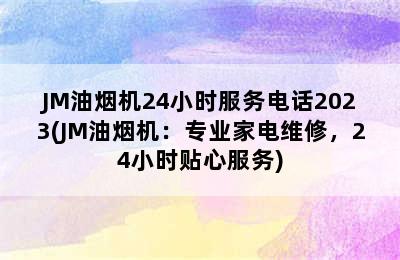 JM油烟机24小时服务电话2023(JM油烟机：专业家电维修，24小时贴心服务)